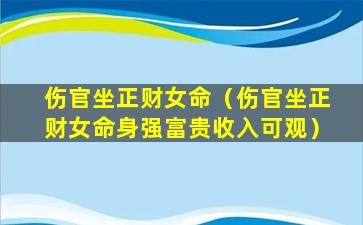 伤官坐正财女命（伤官坐正财女命身强富贵收入可观）